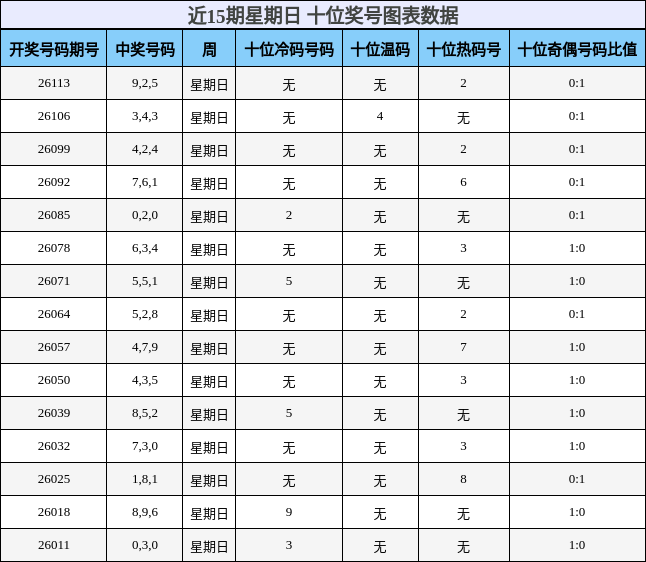 近15期星期日 十位奖号图表数据

| 开奖号码期号 | 中奖号码 | 周 | 十位冷码号码 | 十位温码 | 十位热码号 | 十位奇偶号码比值 |
|---|---|---|---|---|---|---|
| 26113 | 9,2,5 | 星期日 | 无 | 无 | 2 | 0:1 |
| 26106 | 3,4,3 | 星期日 | 无 | 4 | 无 | 0:1 |
| 26099 | 4,2,4 | 星期日 | 无 | 无 | 2 | 0:1 |
| 26092 | 7,6,1 | 星期日 | 无 | 无 | 6 | 0:1 |
| 26085 | 0,2,0 | 星期日 | 2 | 无 | 无 | 0:1 |
| 26078 | 6,3,4 | 星期日 | 无 | 无 | 3 | 1:0 |
| 26071 | 5,5,1 | 星期日 | 5 | 无 | 无 | 1:0 |
| 26064 | 5,2,8 | 星期日 | 无 | 无 | 2 | 0:1 |
| 26057 | 4,7,9 | 星期日 | 无 | 无 | 7 | 1:0 |
| 26050 | 4,3,5 | 星期日 | 无 | 无 | 3 | 1:0 |
| 26039 | 8,5,2 | 星期日 | 5 | 无 | 无 | 1:0 |
| 26032 | 7,3,0 | 星期日 | 无 | 无 | 3 | 1:0 |
| 26025 | 1,8,1 | 星期日 | 无 | 无 | 8 | 0:1 |
| 26018 | 8,9,6 | 星期日 | 9 | 无 | 无 | 1:0 |
| 26011 | 0,3,0 | 星期日 | 3 | 无 | 无 | 1:0 |